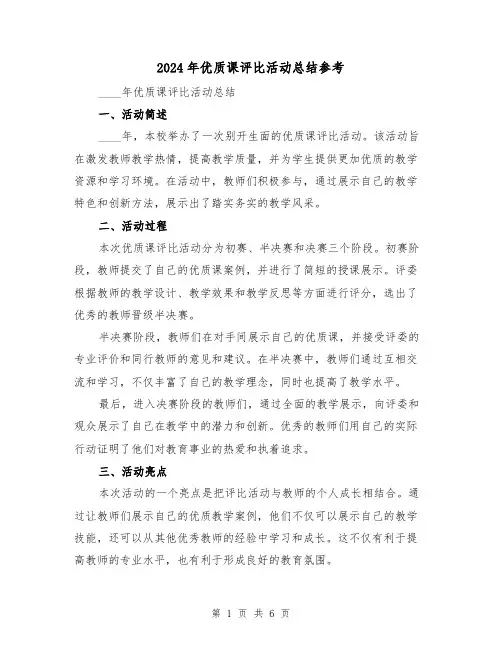 2024年优质课评比活动总结参考

____年优质课评比活动总结

一、活动简述

____年，本校举办了一次别开生面的优质课评比活动。该活动旨在激发教师教学热情，提高教学质量，并为学生提供更加优质的教学资源和学习环境。在活动中，教师们积极参与，通过展示自己的教学特色和创新方法，展示出了踏实务实的教学风采。

二、活动过程

本次优质课评比活动分为初赛、半决赛和决赛三个阶段。初赛阶段，教师提交了自己的优质课案例，并进行了简短的授课展示。评委根据教师的教学设计、教学效果和教学反思等方面进行评分，选出了优秀的教师晋级半决赛。

半决赛阶段，教师们在对手间展示自己的优质课，并接受评委的专业评价和同行教师的意见和建议。在半决赛中，教师们通过互相交流和学习，不仅丰富了自己的教学理念，同时也提高了教学水平。

最后，进入决赛阶段的教师们，通过全面的教学展示，向评委和观众展示了自己在教学中的潜力和创新。优秀的教师们用自己的实际行动证明了他们对教育事业的热爱和执着追求。

三、活动亮点

本次活动的一个亮点是把评比活动与教师的个人成长相结合。通过让教师们展示自己的优质教学案例，他们不仅可以展示自己的教学技能，还可以从其他优秀教师的经验中学习和成长。这不仅有利于提高教师的专业水平，也有利于形成良好的教育氛围。

第 1 页 共 6 页